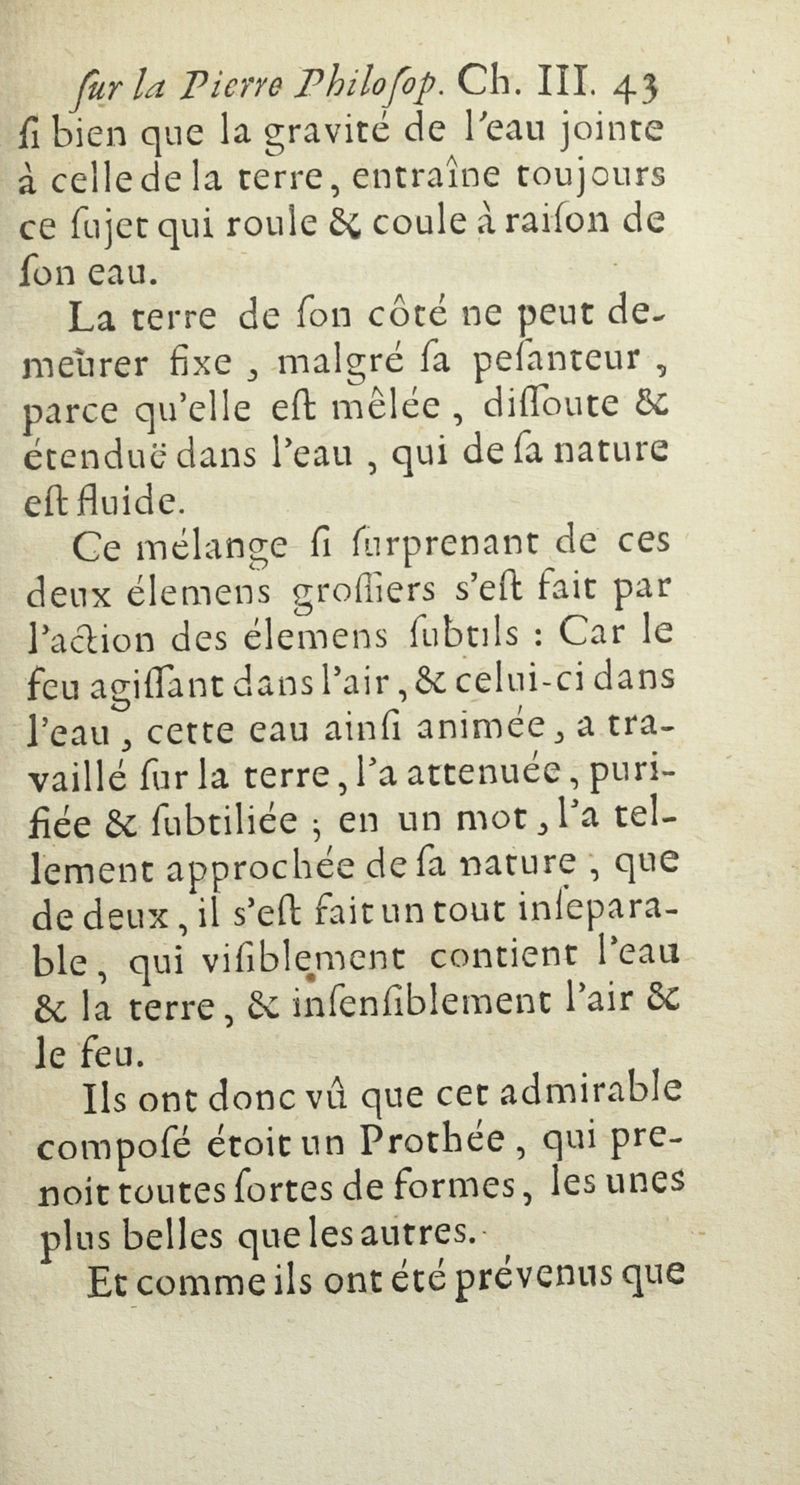 ſur la Pierre Philoſop. Ch. III. 43
ſi bien que la gravité de l'eau jointe à celle de la terre, entraîne toujours ce ſujet qui roule & coule à raiſon de ſon eau.

La terre de ſon côté ne peut demeürer fixe, malgré ſa peſanteur, parce qu'elle eſt mêlée, diſſoute & étenduë dans l'eau, qui de ſa nature eſt fluide.

Ce mélange ſi ſurprenant de ces deux élemens groſſiers s'eſt fait par l'action des élemens ſubtils : Car le feu agiſſant dans l'air, & celui-ci dans l'eau, cette eau ainſi animée, a travaillé ſur la terre, l'a attenuée, purifiée & ſubtiliée ; en un mot, l'a tellement approchée de ſa nature, que de deux, il s'eſt fait un tout inſeparable, qui viſiblement contient l'eau & la terre, & inſenſiblement l'air & le feu.

Ils ont donc vû que cet admirable compoſé étoit un Prothée, qui prenoit toutes ſortes de formes, les unes plus belles que les autres.

Et comme ils ont été prévenus que